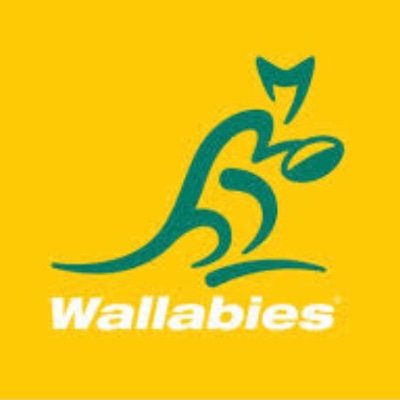 Wallabies